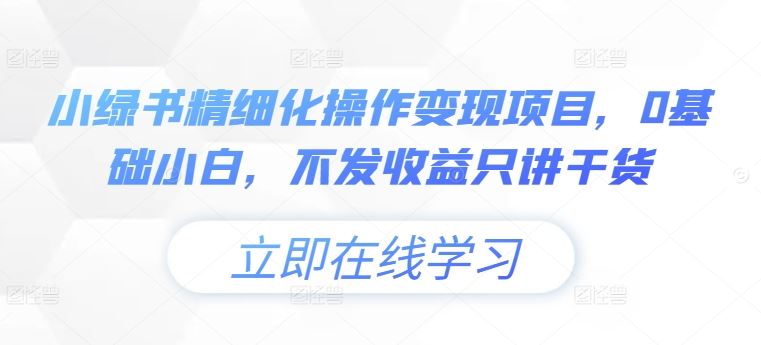 图怪兽 图怪兽 图怪兽

小绿书精细化操作变现项目，0基础小白，不发收益只讲干货

立即在线学习

图怪兽 图怪兽 图怪兽